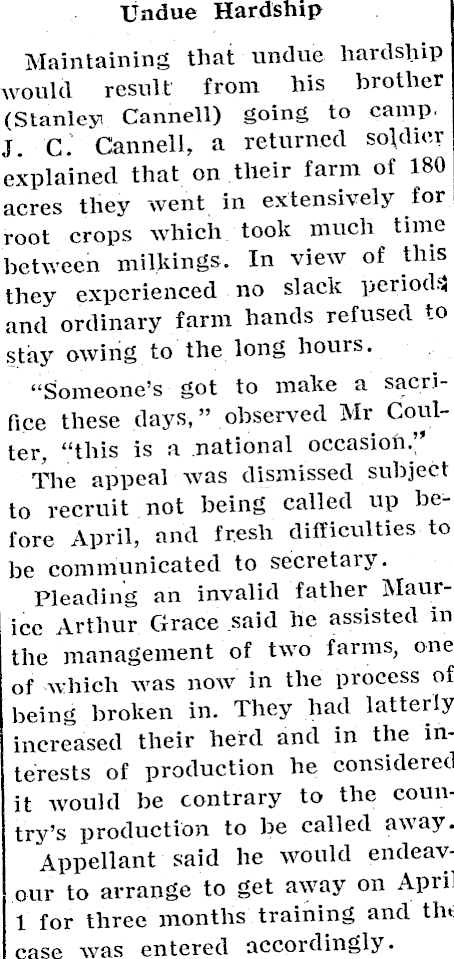 Undue Hardship

Maintaining that undue hardship would result from his brother (Stanley Cannell) going to camp. J. C. Cannell, a returned soldier explained that on their farm of 180 acres they went in extensively for root crops which took much time between milkings. In view of this they experienced no slack periods and ordinary farm hands refused to stay owing to the long hours.

"Someone's got to make a sacrifice these days," observed Mr Coulter, "this is a national occasion."

The appeal was dismissed subject to recruit not being called up before April, and fresh difficulties to be communicated to secretary.

Pleading an invalid father Maurice Arthur Grace said he assisted in the management of two farms, one of which was now in the process of being broken in. They had latterly increased their herd and in the interests of production he considered it would be contrary to the country's production to be called away.

Appellant said he would endeavour to arrange to get away on April 1 for three months training and the case was entered accordingly.